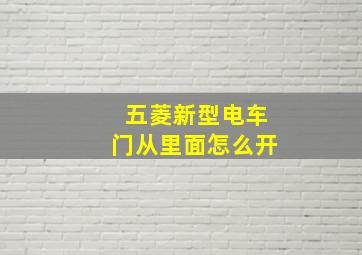 五菱新型电车
门从里面怎么开